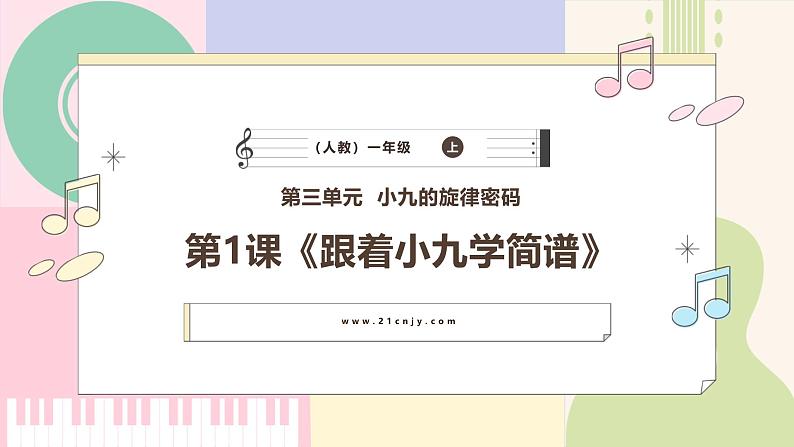 （人教）一年级 上

第三单元 小九的旋律密码

第1课《跟着小九学简谱》

www.21cnjy.com